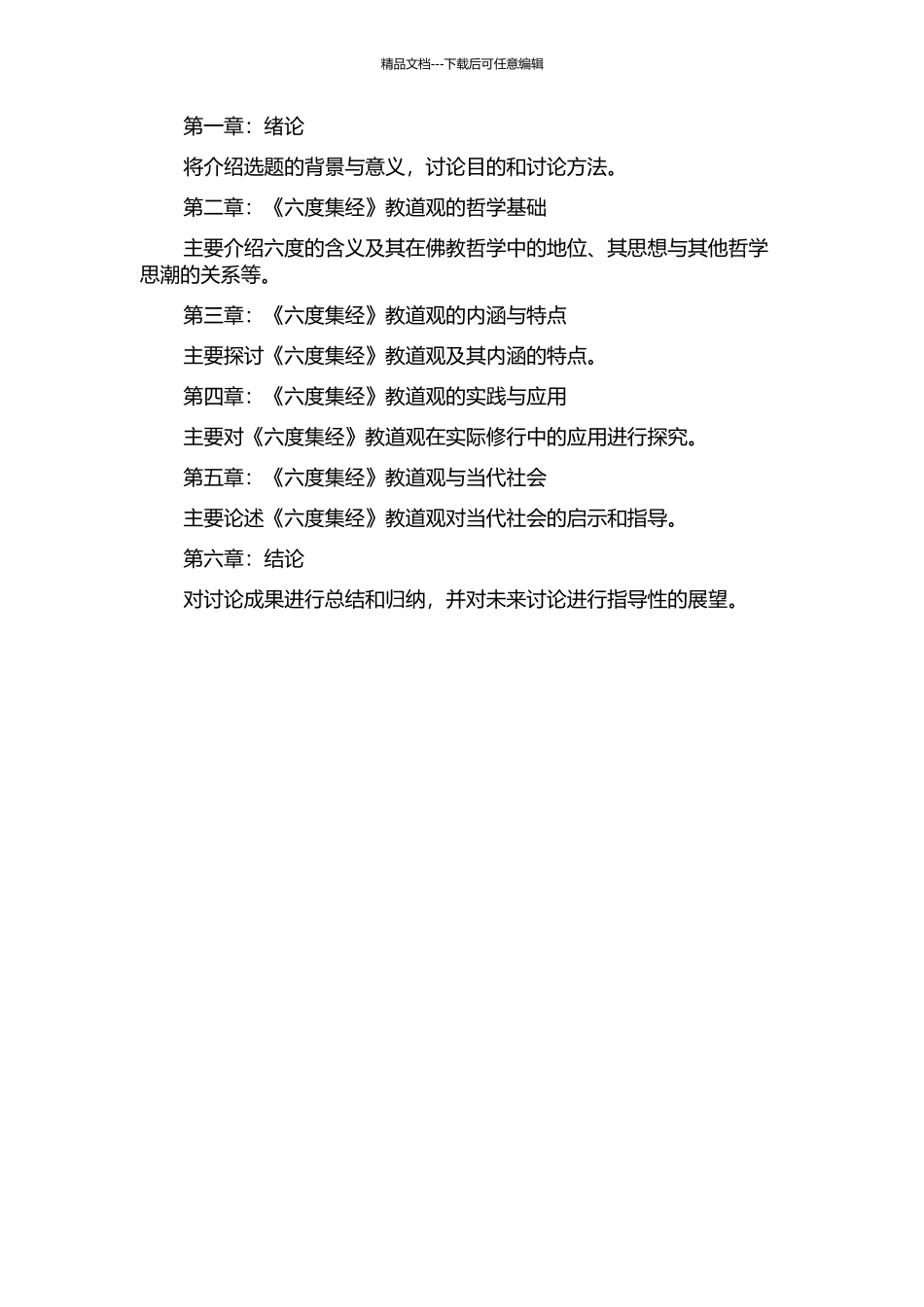 精品文档---下载后可任意编辑

第一章：绪论

将介绍选题的背景与意义，讨论目的和讨论方法。

第二章：《六度集经》教道观的哲学基础

主要介绍六度的含义及其在佛教哲学中的地位、其思想与其他哲学思潮的关系等。

第三章：《六度集经》教道观的内涵与特点

主要探讨《六度集经》教道观及其内涵的特点。

第四章：《六度集经》教道观的实践与应用

主要对《六度集经》教道观在实际修行中的应用进行探究。

第五章：《六度集经》教道观与当代社会

主要论述《六度集经》教道观对当代社会的启示和指导。

第六章：结论

对讨论成果进行总结和归纳，并对未来讨论进行指导性的展望。